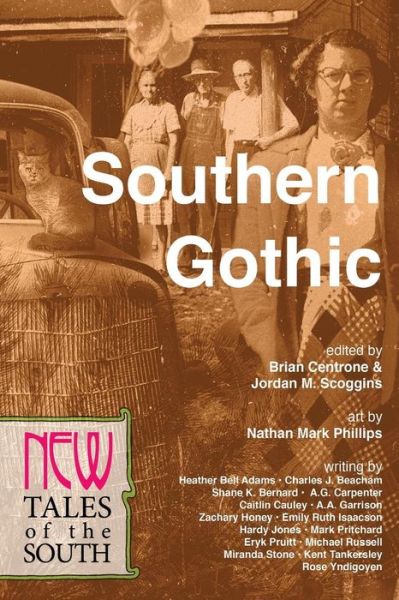 Southern Gothic

edited by
Brian Centrone &
Jordan M. Scoggins

art by
Nathan Mark Phillips

writing by
Heather Bell Adams · Charles J. Beacham
Shane K. Bernard · A.G. Carpenter
Caitlin Cauley · A.A. Garrison
Zachary Honey · Emily Ruth Isaacson
Hardy Jones · Mark Pritchard
Eryk Pruitt · Michael Russell
Miranda Stone · Kent Tankersley
Rose Yndigoyen

NEW
TALES
of the
SOUTH